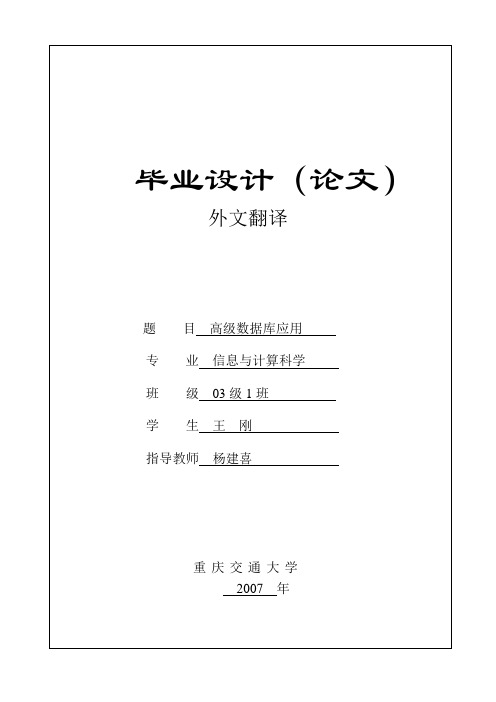 毕业设计（论文）
外文翻译

题　　目　高级数据库应用

专　　业　信息与计算科学

班　　级　03 级 1 班

学　　生　王　刚

指导教师　杨建喜

重 庆 交 通 大 学
2007 年